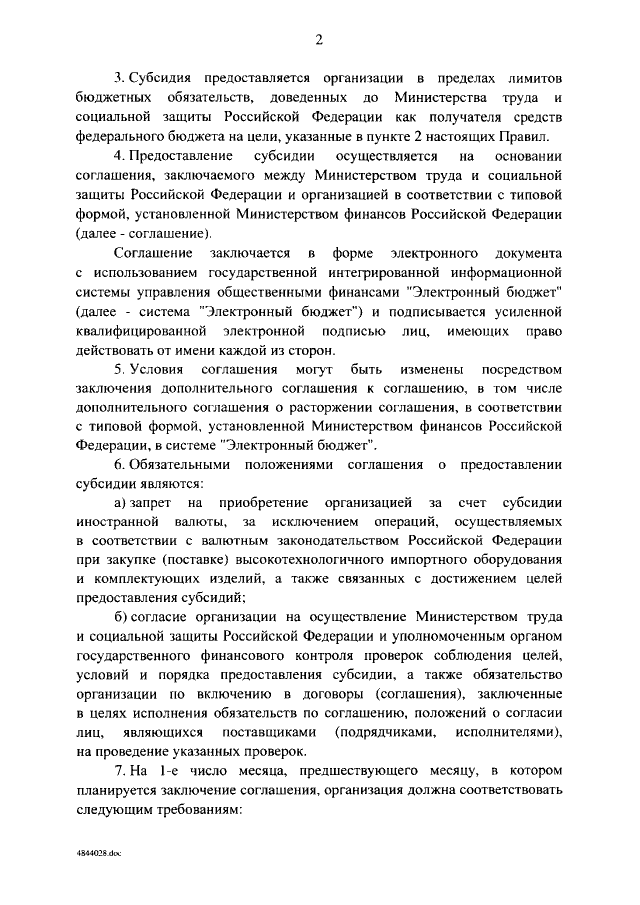 2

3. Субсидия предоставляется организации в пределах лимитов бюджетных обязательств, доведенных до Министерства труда и социальной защиты Российской Федерации как получателя средств федерального бюджета на цели, указанные в пункте 2 настоящих Правил.

4. Предоставление субсидии осуществляется на основании соглашения, заключаемого между Министерством труда и социальной защиты Российской Федерации и организацией в соответствии с типовой формой, установленной Министерством финансов Российской Федерации (далее - соглашение).

Соглашение заключается в форме электронного документа с использованием государственной интегрированной информационной системы управления общественными финансами "Электронный бюджет" (далее - система "Электронный бюджет") и подписывается усиленной квалифицированной электронной подписью лиц, имеющих право действовать от имени каждой из сторон.

5. Условия соглашения могут быть изменены посредством заключения дополнительного соглашения к соглашению, в том числе дополнительного соглашения о расторжении соглашения, в соответствии с типовой формой, установленной Министерством финансов Российской Федерации, в системе "Электронный бюджет".

6. Обязательными положениями соглашения о предоставлении субсидии являются:

а) запрет на приобретение организацией за счет субсидии иностранной валюты, за исключением операций, осуществляемых в соответствии с валютным законодательством Российской Федерации при закупке (поставке) высокотехнологичного импортного оборудования и комплектующих изделий, а также связанных с достижением целей предоставления субсидий;

б) согласие организации на осуществление Министерством труда и социальной защиты Российской Федерации и уполномоченным органом государственного финансового контроля проверок соблюдения целей, условий и порядка предоставления субсидии, а также обязательство организации по включению в договоры (соглашения), заключенные в целях исполнения обязательств по соглашению, положений о согласии лиц, являющихся поставщиками (подрядчиками, исполнителями), на проведение указанных проверок.

7. На 1-е число месяца, предшествующего месяцу, в котором планируется заключение соглашения, организация должна соответствовать следующим требованиям:

4844028.doc